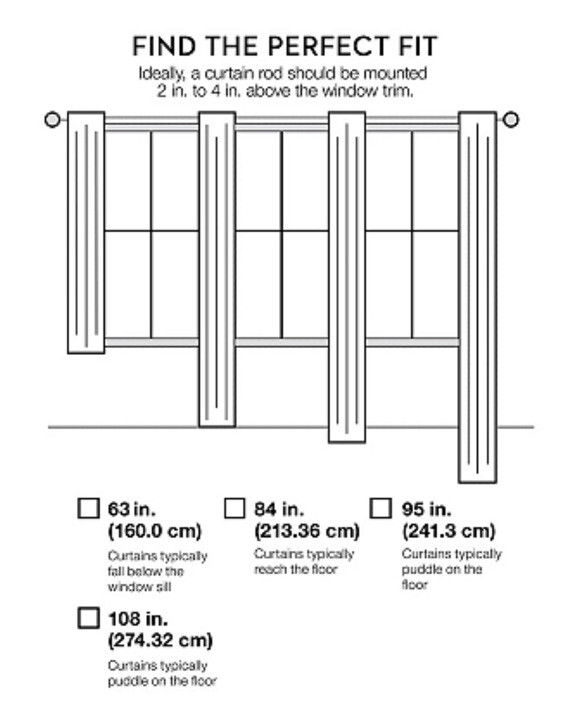 FIND THE PERFECT FIT

Ideally, a curtain rod should be mounted 2 in. to 4 in. above the window trim.

63 in. (160.0 cm)

Curtains typically fall below the window sill

84 in. (213.36 cm)

Curtains typically reach the floor

95 in. (241.3 cm)

Curtains typically puddle on the floor

108 in. (274.32 cm)

Curtains typically puddle on the floor